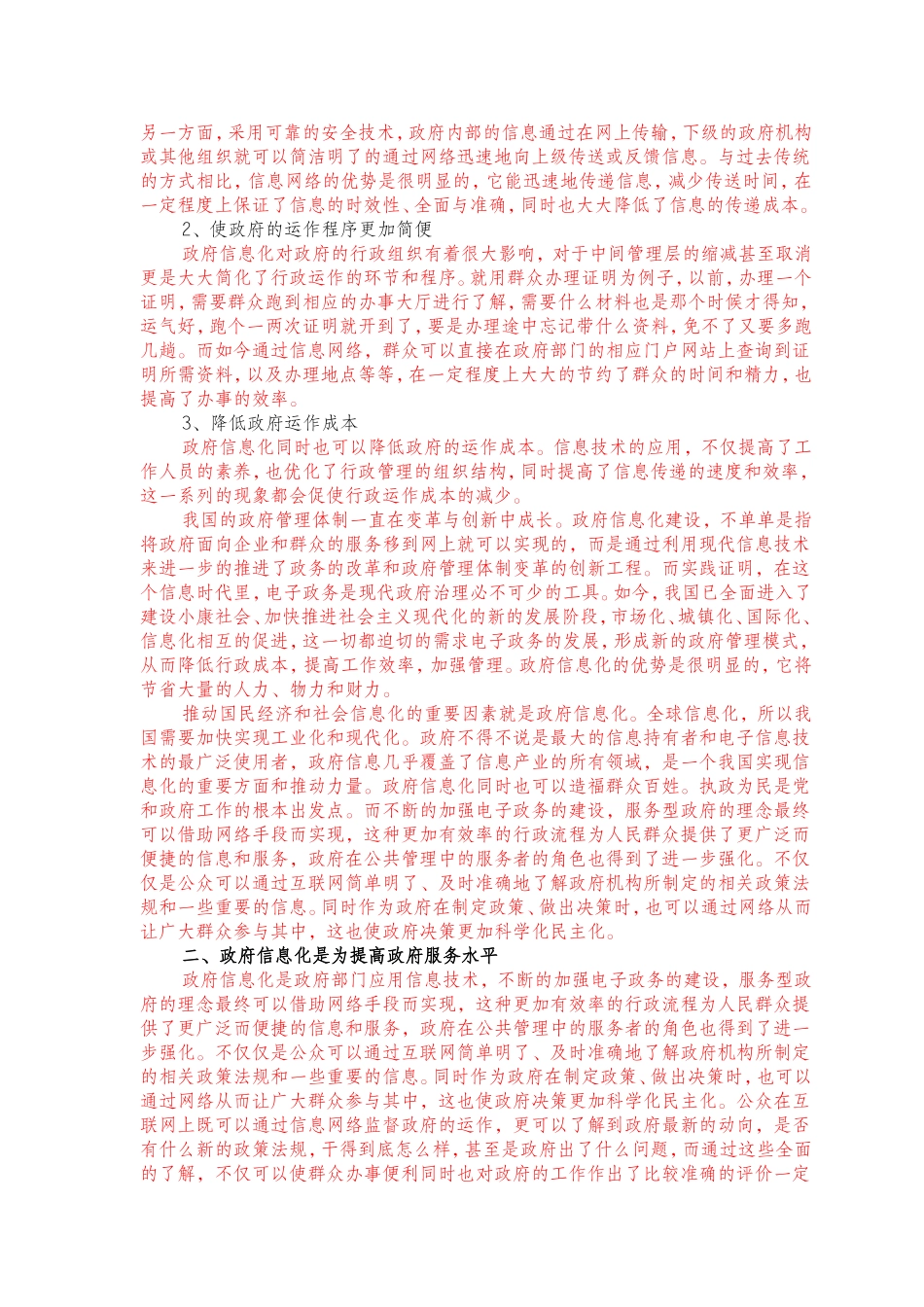 另一方面，采用可靠的安全技术，政府内部的信息通过在网上传输，下级的政府机构或其他组织就可以简洁明了的通过网络迅速地向上级传送或反馈信息。与过去传统的方式相比，信息网络的优势是很明显的，它能迅速地传递信息，减少传送时间，在一定程度上保证了信息的时效性、全面与准确，同时也大大降低了信息的传递成本。

2、使政府的运作程序更加简便

政府信息化对政府的行政组织有着很大影响，对于中间管理层的缩减甚至取消更是大大简化了行政运作的环节和程序。就用群众办理证明为例子，以前，办理一个证明，需要群众跑到相应的办事大厅进行了解，需要什么材料也是那个时候才得知，运气好，跑个一两次证明就开到了，要是办理途中忘记带什么资料，免不了又要多跑几趟。而如今通过信息网络，群众可以直接在政府部门的相应门户网站上查询到证明所需资料，以及办理地点等等，在一定程度上大大的节约了群众的时间和精力，也提高了办事的效率。

3、降低政府运作成本

政府信息化同时也可以降低政府的运作成本。信息技术的应用，不仅提高了工作人员的素养，也优化了行政管理的组织结构，同时提高了信息传递的速度和效率，这一系列的现象都会促使行政运作成本的减少。

我国的政府管理体制一直在变革与创新中成长。政府信息化建设，不单单是指将政府面向企业和群众的服务移到网上就可以实现的，而是通过利用现代信息技术来进一步的推进了政务的改革和政府管理体制变革的创新工程。而实践证明，在这个信息时代里，电子政务是现代政府治理必不可少的工具。如今，我国已全面进入了建设小康社会、加快推进社会主义现代化的新的发展阶段，市场化、城镇化、国际化、信息化相互的促进，这一切都迫切的需求电子政务的发展，形成新的政府管理模式，从而降低行政成本，提高工作效率，加强管理。政府信息化的优势是很明显的，它将节省大量的人力、物力和财力。

推动国民经济和社会信息化的重要因素就是政府信息化。全球信息化，所以我国需要加快实现工业化和现代化。政府不得不说是最大的信息持有者和电子信息技术的最广泛使用者，政府信息几乎覆盖了信息产业的所有领域，是一个我国实现信息化的重要方面和推动力量。政府信息化同时也可以造福群众百姓。执政为民是党和政府工作的根本出发点。而不断的加强电子政务的建设，服务型政府的理念最终可以借助网络手段而实现，这种更加有效率的行政流程为人民群众提供了更广泛而便捷的信息和服务，政府在公共管理中的服务者的角色也得到了进一步强化。不仅仅是公众可以通过互联网简单明了、及时准确地了解政府机构所制定的相关政策法规和一些重要的信息。同时作为政府在制定政策、做出决策时，也可以通过网络从而让广大群众参与其中，这也使政府决策更加科学化民主化。

二、政府信息化是为提高政府服务水平

政府信息化是政府部门应用信息技术，不断的加强电子政务的建设，服务型政府的理念最终可以借助网络手段而实现，这种更加有效率的行政流程为人民群众提供了更广泛而便捷的信息和服务，政府在公共管理中的服务者的角色也得到了进一步强化。不仅仅是公众可以通过互联网简单明了、及时准确地了解政府机构所制定的相关政策法规和一些重要的信息。同时作为政府在制定政策、做出决策时，也可以通过网络从而让广大群众参与其中，这也使政府决策更加科学化民主化。公众在互联网上既可以通过信息网络监督政府的运作，更可以了解到政府最新的动向，是否有什么新的政策法规，干得到底怎么样，甚至是政府出了什么问题，而通过这些全面的了解，不仅可以使群众办事便利同时也对政府的工作作出了比较准确的评价一定